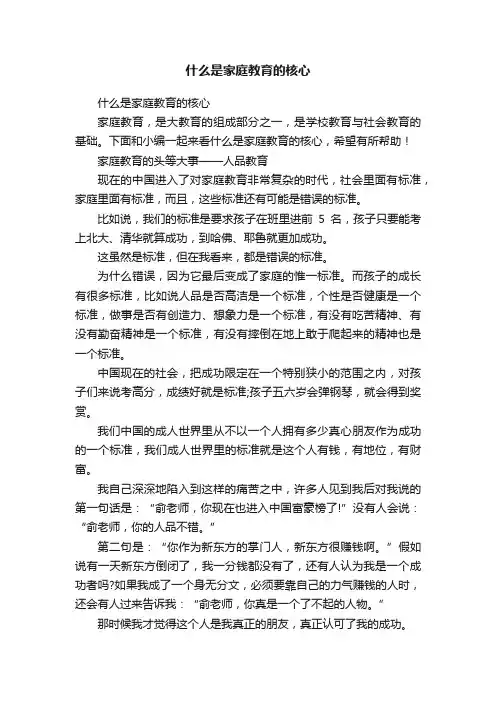 什么是家庭教育的核心

什么是家庭教育的核心

家庭教育，是大教育的组成部分之一，是学校教育与社会教育的基础。下面和小编一起来看什么是家庭教育的核心，希望有所帮助！

家庭教育的头等大事——人品教育

现在的中国进入了对家庭教育非常复杂的时代，社会里面有标准，家庭里面有标准，而且，这些标准还有可能是错误的标准。

比如说，我们的标准是要求孩子在班里进前 5 名，孩子只要能考上北大、清华就算成功，到哈佛、耶鲁就更加成功。

这虽然是标准，但在我看来，都是错误的标准。

为什么错误，因为它最后变成了家庭的惟一标准。而孩子的成长有很多标准，比如说人品是否高洁是一个标准，个性是否健康是一个标准，做事是否有创造力、想象力是一个标准，有没有吃苦精神、有没有勤奋精神是一个标准，有没有摔倒在地上敢于爬起来的精神也是一个标准。

中国现在的社会，把成功限定在一个特别狭小的范围之内，对孩子们来说考高分，成绩好就是标准;孩子五六岁会弹钢琴，就会得到奖赏。

我们中国的成人世界里从不以一个人拥有多少真心朋友作为成功的一个标准，我们成人世界里的标准就是这个人有钱，有地位，有财富。

我自己深深地陷入到这样的痛苦之中，许多人见到我后对我说的第一句话是：“俞老师，你现在也进入中国富豪榜了!”没有人会说：“俞老师，你的人品不错。”

第二句是：“你作为新东方的掌门人，新东方很赚钱啊。”假如说有一天新东方倒闭了，我一分钱都没有了，还有人认为我是一个成功者吗?如果我成了一个身无分文，必须要靠自己的力气赚钱的人时，还会有人过来告诉我：“俞老师，你真是一个了不起的人物。”

那时候我才觉得这个人是我真正的朋友，真正认可了我的成功。